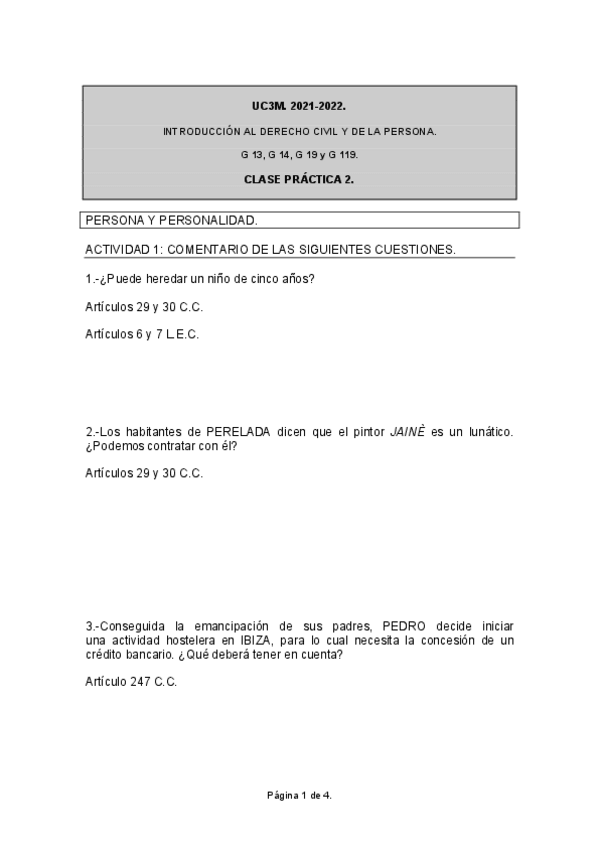 UC3M. 2021-2022.

INTRODUCCIÓN AL DERECHO CIVIL Y DE LA PERSONA.

G 13, G 14, G 19 y G 119.

CLASE PRÁCTICA 2.

PERSONA Y PERSONALIDAD.

ACTIVIDAD 1: COMENTARIO DE LAS SIGUIENTES CUESTIONES.

1.-¿Puede heredar un niño de cinco años?

Artículos 29 y 30 C.C.

Artículos 6 y 7 L.E.C.

2.-Los habitantes de PERELADA dicen que el pintor JAINÈ es un lunático. ¿Podemos contratar con él?

Artículos 29 y 30 C.C.

3.-Conseguida la emancipación de sus padres, PEDRO decide iniciar una actividad hostelera en IBIZA, para lo cual necesita la concesión de un crédito bancario. ¿Qué deberá tener en cuenta?

Artículo 247 C.C.

Página 1 de 4.